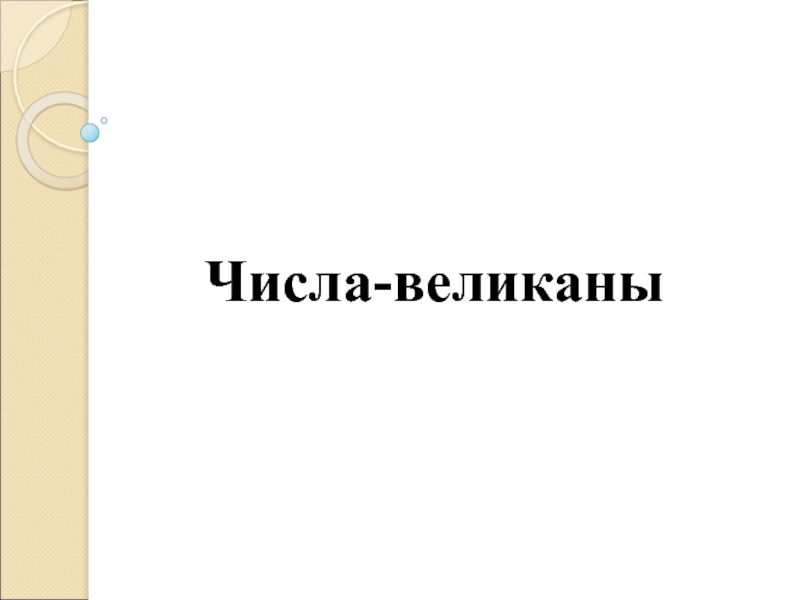 Числа-великаны